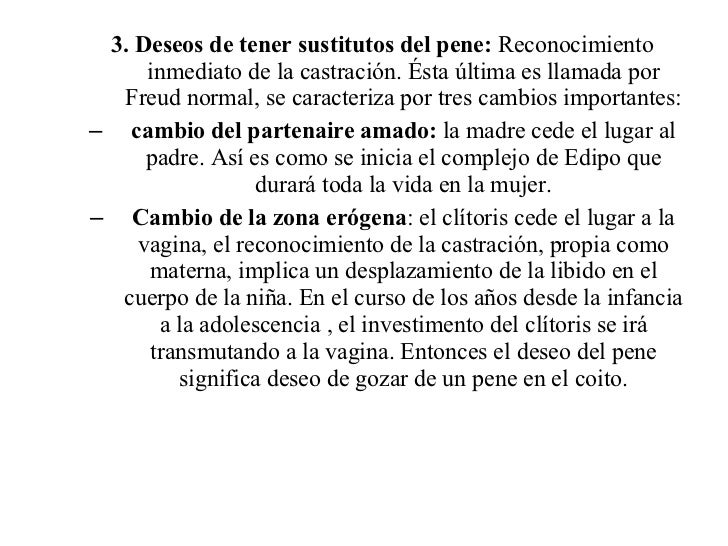 3. Deseos de tener sustitutos del pene: Reconocimiento inmediato de la castración. Ésta última es llamada por Freud normal, se caracteriza por tres cambios importantes:

– cambio del partenaire amado: la madre cede el lugar al padre. Así es como se inicia el complejo de Edipo que durará toda la vida en la mujer.

– Cambio de la zona erógena: el clítoris cede el lugar a la vagina, el reconocimiento de la castración, propia como materna, implica un desplazamiento de la libido en el cuerpo de la niña. En el curso de los años desde la infancia a la adolescencia , el investimento del clítoris se irá transmutando a la vagina. Entonces el deseo del pene significa deseo de gozar de un pene en el coito.